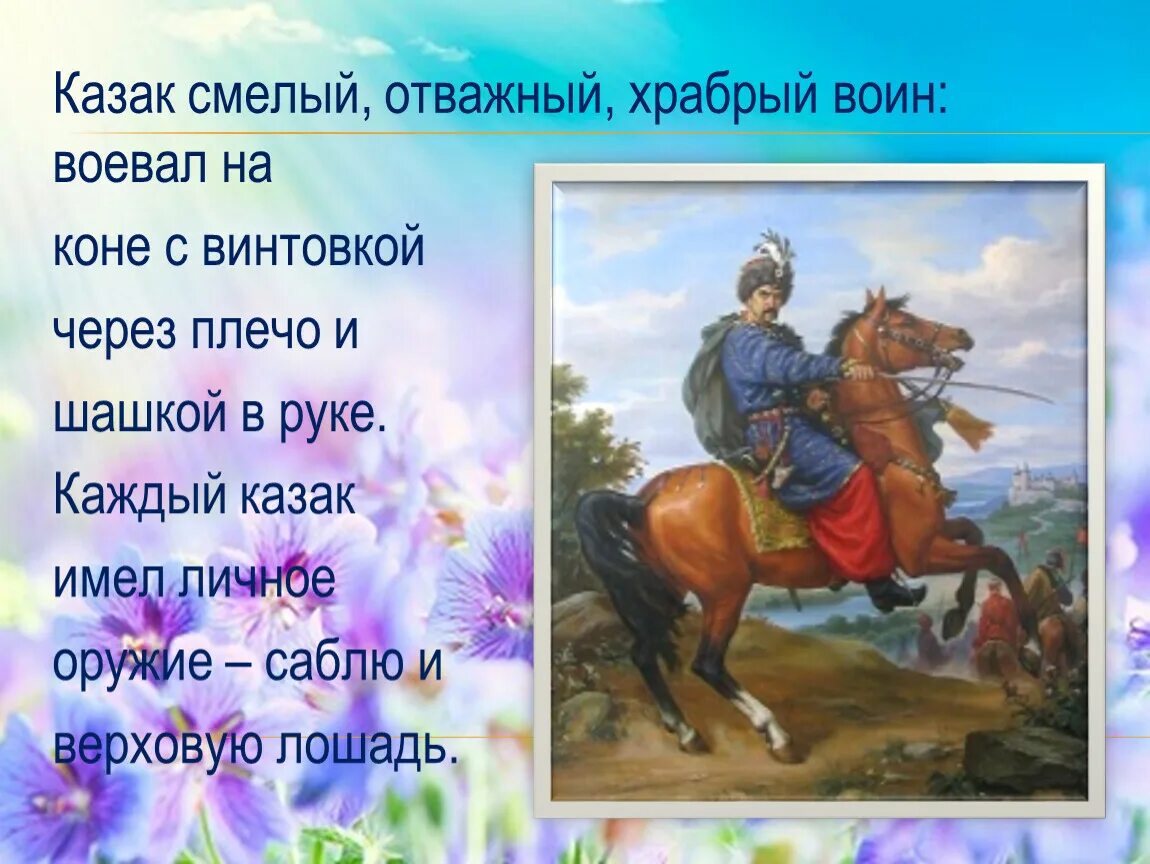 Казак смелый, отважный, храбрый воин:

воевал на коне с винтовкой через плечо и шашкой в руке. Каждый казак имел личное оружие – саблю и верховую лошадь.